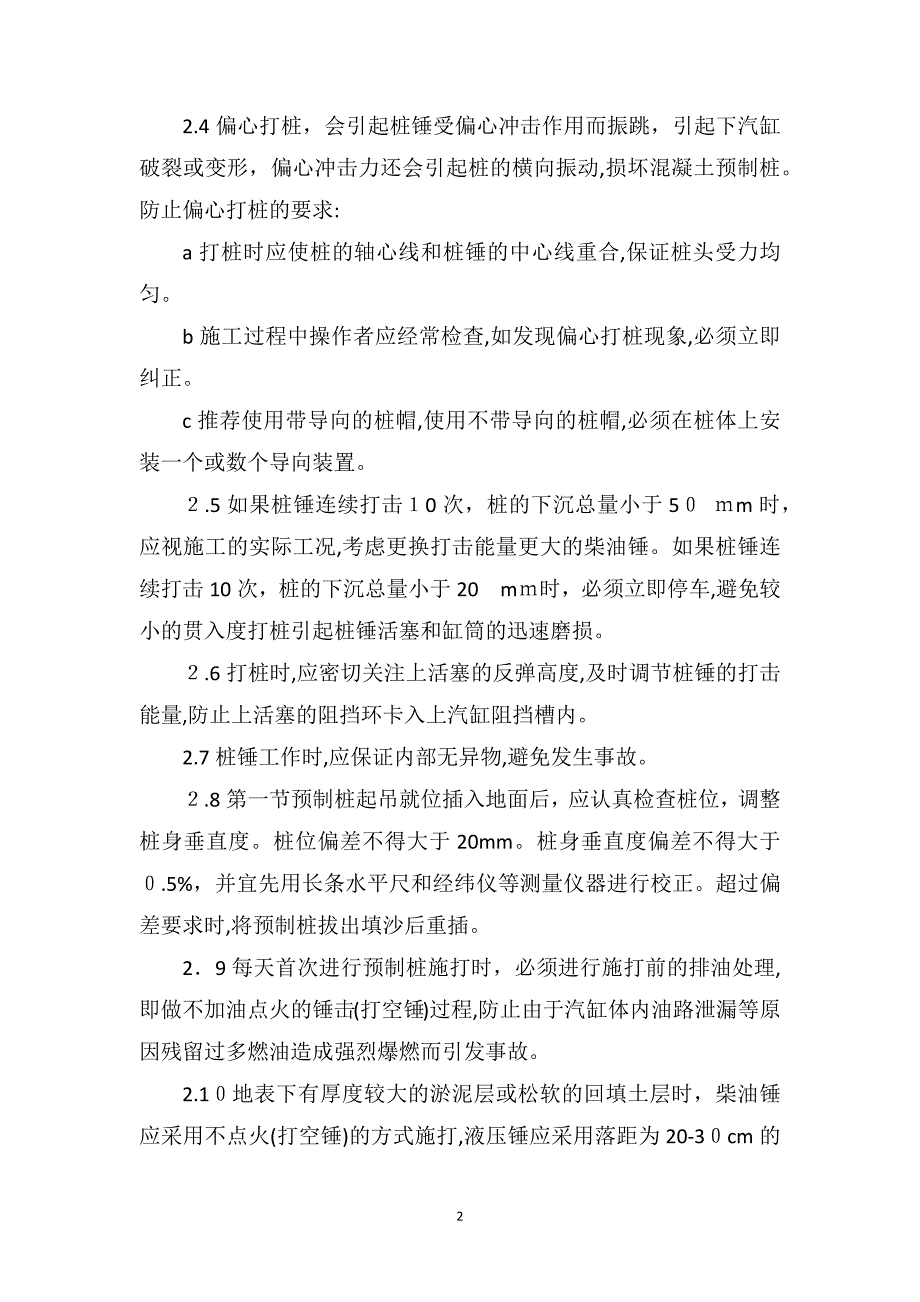 2.4 偏心打桩，会引起桩锤受偏心冲击作用而振跳，引起下汽缸破裂或变形，偏心冲击力还会引起桩的横向振动,损坏混凝土预制桩。防止偏心打桩的要求:

a 打桩时应使桩的轴心线和桩锤的中心线重合,保证桩头受力均匀。

b 施工过程中操作者应经常检查,如发现偏心打桩现象,必须立即纠正。

c 推荐使用带导向的桩帽,使用不带导向的桩帽,必须在桩体上安装一个或数个导向装置。

２.5 如果桩锤连续打击１０次，桩的下沉总量小于５０　ｍｍ时，应视施工的实际工况,考虑更换打击能量更大的柴油锤。如果桩锤连续打击 10 次，桩的下沉总量小于 20　ｍｍ时，必须立即停车,避免较小的贯入度打桩引起桩锤活塞和缸筒的迅速磨损。

２.6 打桩时,应密切关注上活塞的反弹高度,及时调节桩锤的打击能量,防止上活塞的阻挡环卡入上汽缸阻挡槽内。

2.7 桩锤工作时,应保证内部无异物,避免发生事故。

２.8 第一节预制桩起吊就位插入地面后，应认真检查桩位，调整桩身垂直度。桩位偏差不得大于 20mm。桩身垂直度偏差不得大于０.5%，并宜先用长条水平尺和经纬仪等测量仪器进行校正。超过偏差要求时,将预制桩拔出填沙后重插。

2．9 每天首次进行预制桩施打时，必须进行施打前的排油处理,即做不加油点火的锤击(打空锤)过程,防止由于汽缸体内油路泄漏等原因残留过多燃油造成强烈爆燃而引发事故。

2.1０地表下有厚度较大的淤泥层或松软的回填土层时，柴油锤应采用不点火(打空锤)的方式施打,液压锤应采用落距为 20-3０cm 的

2